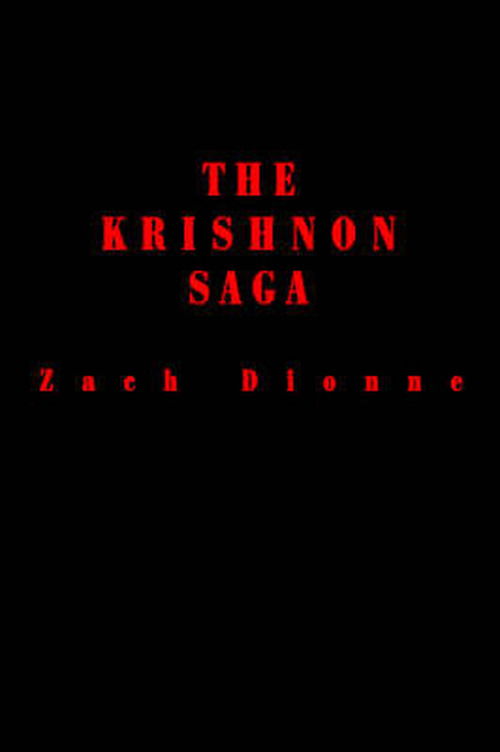 THE
KRISHNON
SAGA

Zach Dionne